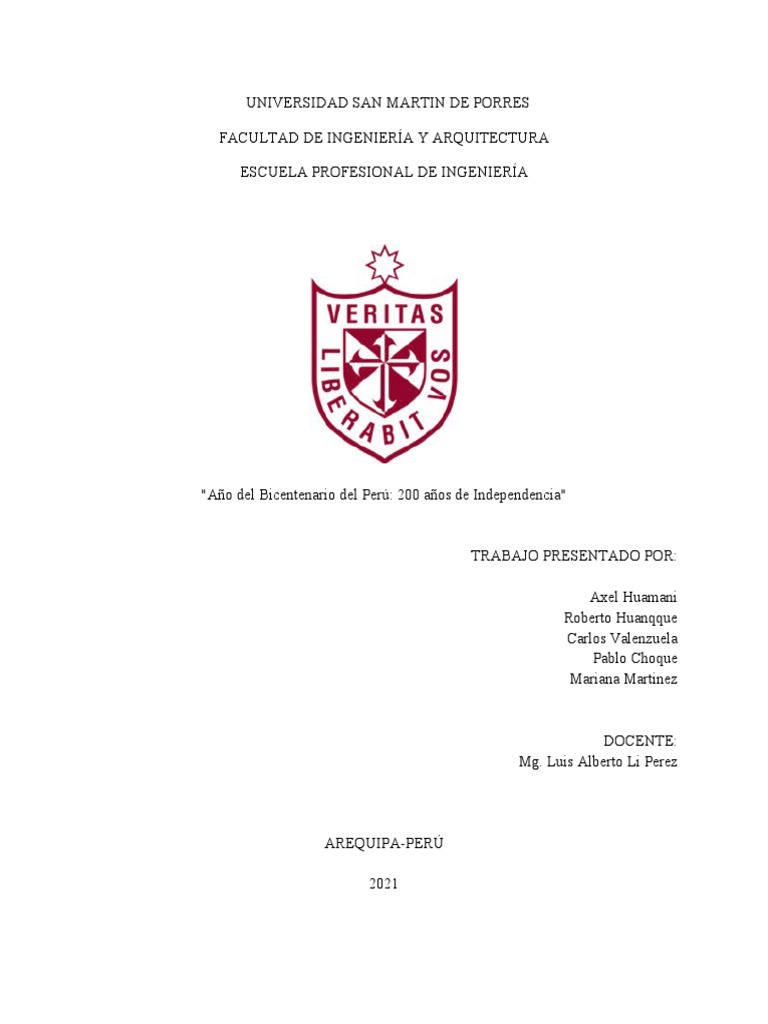 UNIVERSIDAD SAN MARTIN DE PORRES

FACULTAD DE INGENIERÍA Y ARQUITECTURA

ESCUELA PROFESIONAL DE INGENIERÍA

VERITAS
LIBERABIT VOS

"Año del Bicentenario del Perú: 200 años de Independencia"

TRABAJO PRESENTADO POR:

Axel Huamani
Roberto Huanqque
Carlos Valenzuela
Pablo Choque
Mariana Martinez

DOCENTE:
Mg. Luis Alberto Li Perez

AREQUIPA-PERÚ

2021